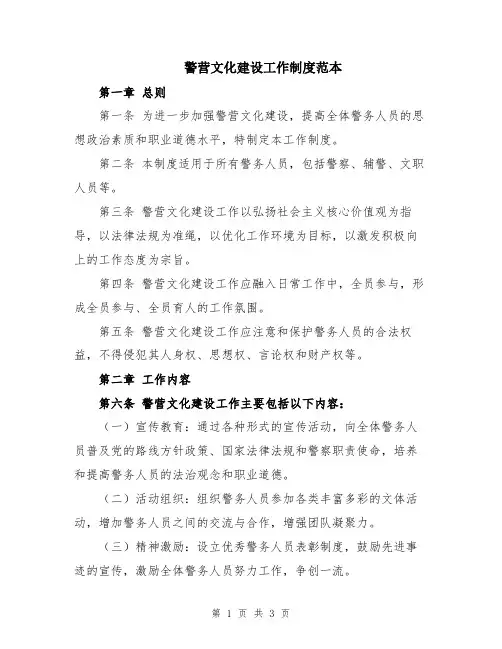 警营文化建设工作制度范本

第一章 总则

第一条 为进一步加强警营文化建设，提高全体警务人员的思想政治素质和职业道德水平，特制定本工作制度。

第二条 本制度适用于所有警务人员，包括警察、辅警、文职人员等。

第三条 警营文化建设工作以弘扬社会主义核心价值观为指导，以法律法规为准绳，以优化工作环境为目标，以激发积极向上的工作态度为宗旨。

第四条 警营文化建设工作应融入日常工作中，全员参与，形成全员参与、全员育人的工作氛围。

第五条 警营文化建设工作应注意和保护警务人员的合法权益，不得侵犯其人身权、思想权、言论权和财产权等。

第二章 工作内容

第六条 警营文化建设工作主要包括以下内容：

（一）宣传教育：通过各种形式的宣传活动，向全体警务人员普及党的路线方针政策、国家法律法规和警察职责使命，培养和提高警务人员的法治观念和职业道德。

（二）活动组织：组织警务人员参加各类丰富多彩的文体活动，增加警务人员之间的交流与合作，增强团队凝聚力。

（三）精神激励：设立优秀警务人员表彰制度，鼓励先进事迹的宣传，激励全体警务人员努力工作，争创一流。

第 1 页 共 3 页